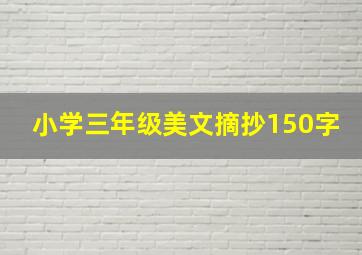 小学三年级美文摘抄150字